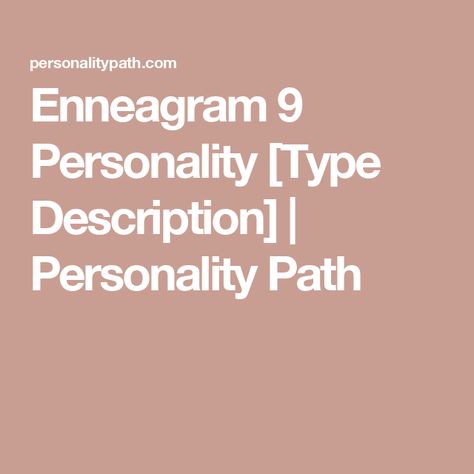 personalitypath.com

Enneagram 9 Personality [Type Description] | Personality Path